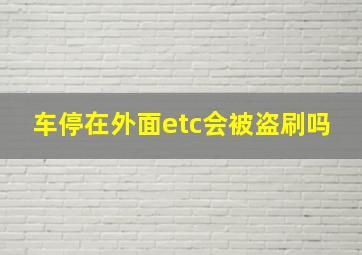 车停在外面etc会被盗刷吗